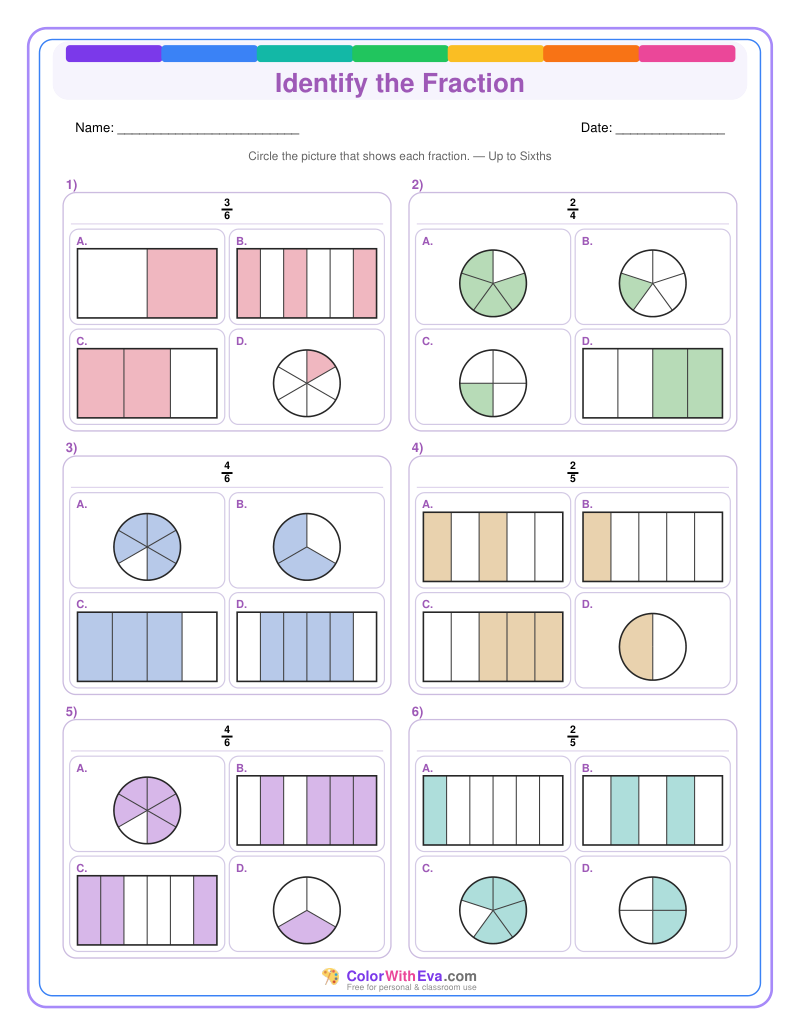 Identify the Fraction

Name: ________________________

Date: ______________

Circle the picture that shows each fraction. — Up to Sixths

1)

$\frac{3}{6}$

A.

B.

C.

D.

2)

$\frac{2}{4}$

A.

B.

C.

D.

3)

$\frac{4}{6}$

A.

B.

C.

D.

4)

$\frac{2}{5}$

A.

B.

C.

D.

5)

$\frac{4}{6}$

A.

B.

C.

D.

6)

$\frac{2}{5}$

A.

B.

C.

D.

ColorWithEva.com
Free for personal & classroom use